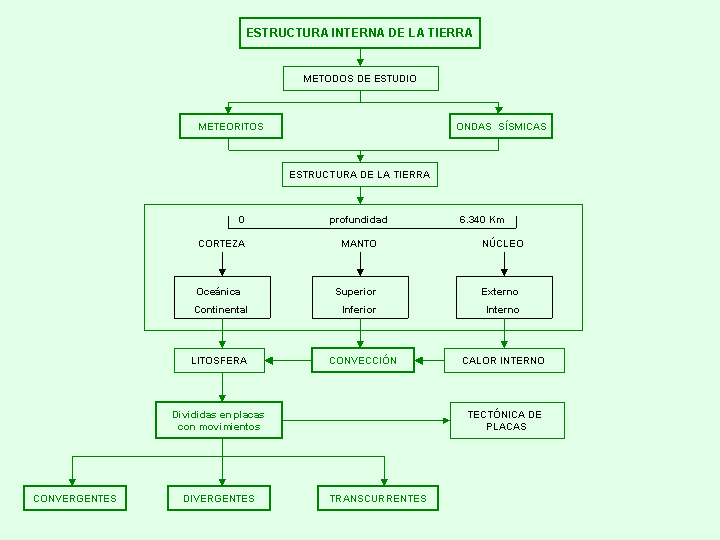 ESTRUCTURA INTERNA DE LA TIERRA

METODOS DE ESTUDIO

METEORITOS

ONDAS SÍSMICAS

ESTRUCTURA DE LA TIERRA

0 profundidad 6.340 Km

CORTEZA

MANTO

NÚCLEO

Oceánica
Continental

Superior
Inferior

Externo
Interno

LITOSFERA

CONVECCIÓN

CALOR INTERNO

Divididas en placas con movimientos

TECTÓNICA DE PLACAS

CONVERGENTES

DIVERGENTES

TRANSCURRENTES